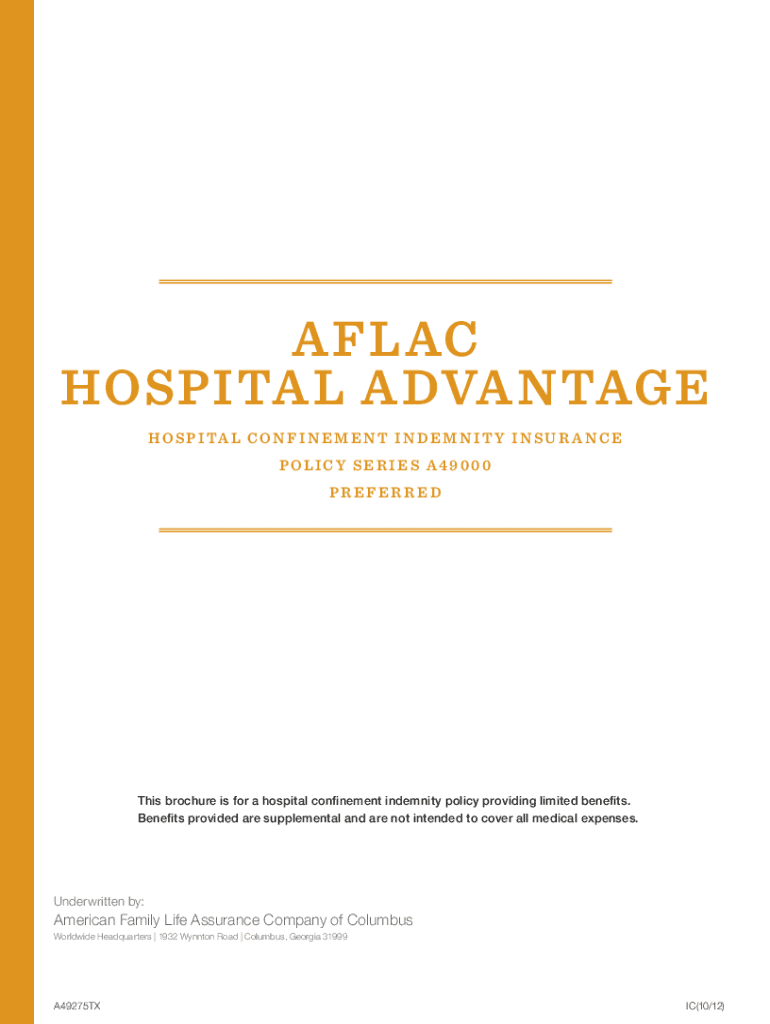 AFLAC
HOSPITAL ADVANTAGE

HOSPITAL CONFINEMENT INDEMNITY INSURANCE
POLICY SERIES A49000
PREFERRED

This brochure is for a hospital confinement indemnity policy providing limited benefits. Benefits provided are supplemental and are not intended to cover all medical expenses.

Underwritten by:
American Family Life Assurance Company of Columbus
Worldwide Headquarters | 1932 Wynnton Road | Columbus, Georgia 31999

A49275TX

IC(10/12)